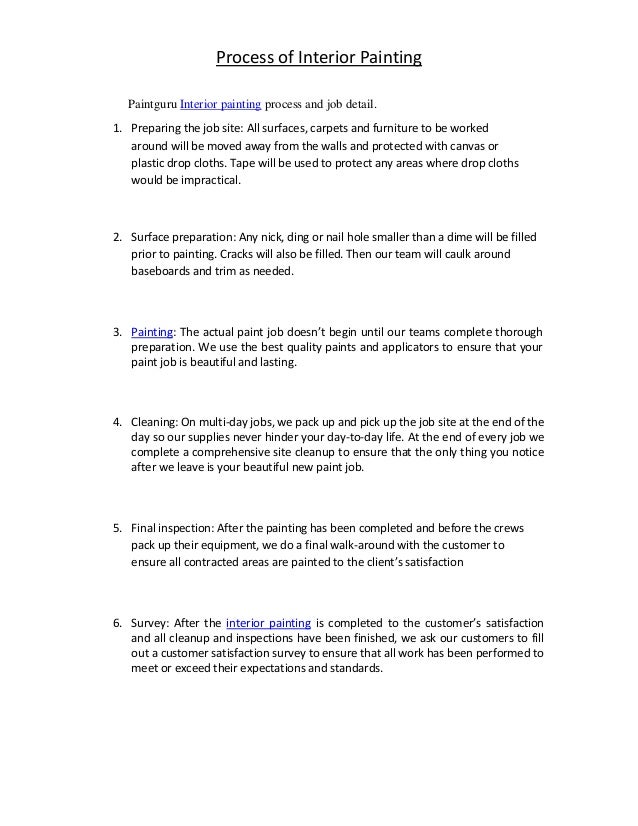 Process of Interior Painting

Paintguru Interior painting process and job detail.

1. Preparing the job site: All surfaces, carpets and furniture to be worked around will be moved away from the walls and protected with canvas or plastic drop cloths. Tape will be used to protect any areas where drop cloths would be impractical.

2. Surface preparation: Any nick, ding or nail hole smaller than a dime will be filled prior to painting. Cracks will also be filled. Then our team will caulk around baseboards and trim as needed.

3. Painting: The actual paint job doesn't begin until our teams complete thorough preparation. We use the best quality paints and applicators to ensure that your paint job is beautiful and lasting.

4. Cleaning: On multi-day jobs, we pack up and pick up the job site at the end of the day so our supplies never hinder your day-to-day life. At the end of every job we complete a comprehensive site cleanup to ensure that the only thing you notice after we leave is your beautiful new paint job.

5. Final inspection: After the painting has been completed and before the crews pack up their equipment, we do a final walk-around with the customer to ensure all contracted areas are painted to the client's satisfaction

6. Survey: After the interior painting is completed to the customer's satisfaction and all cleanup and inspections have been finished, we ask our customers to fill out a customer satisfaction survey to ensure that all work has been performed to meet or exceed their expectations and standards.